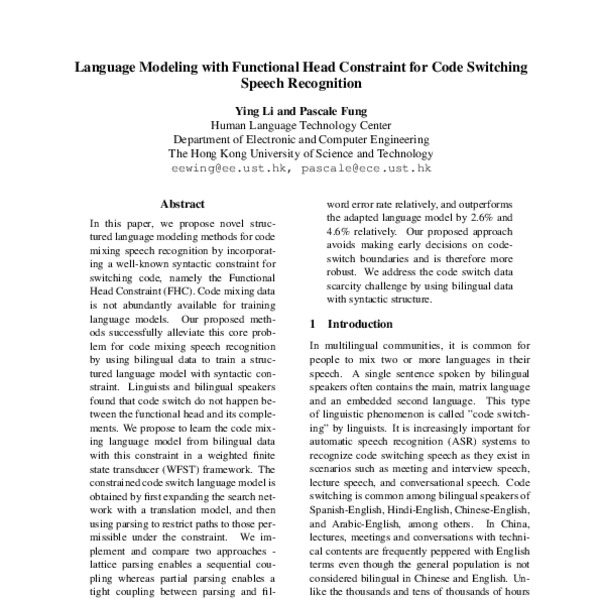 Language Modeling with Functional Head Constraint for Code Switching Speech Recognition

Ying Li and Pascale Fung
Human Language Technology Center
Department of Electronic and Computer Engineering
The Hong Kong University of Science and Technology
eewing@ee.ust.hk, pascale@ece.ust.hk

Abstract

In this paper, we propose novel structured language modeling methods for code mixing speech recognition by incorporating a well-known syntactic constraint for switching code, namely the Functional Head Constraint (FHC). Code mixing data is not abundantly available for training language models. Our proposed methods successfully alleviate this core problem for code mixing speech recognition by using bilingual data to train a structured language model with syntactic constraint. Linguists and bilingual speakers found that code switch do not happen between the functional head and its complements. We propose to learn the code mixing language model from bilingual data with this constraint in a weighted finite state transducer (WFST) framework. The constrained code switch language model is obtained by first expanding the search network with a translation model, and then using parsing to restrict paths to those permissible under the constraint. We implement and compare two approaches - lattice parsing enables a sequential coupling whereas partial parsing enables a tight coupling between parsing and fil-

word error rate relatively, and outperforms the adapted language model by 2.6% and 4.6% relatively. Our proposed approach avoids making early decisions on code-switch boundaries and is therefore more robust. We address the code switch data scarcity challenge by using bilingual data with syntactic structure.

1 Introduction

In multilingual communities, it is common for people to mix two or more languages in their speech. A single sentence spoken by bilingual speakers often contains the main, matrix language and an embedded second language. This type of linguistic phenomenon is called "code switching" by linguists. It is increasingly important for automatic speech recognition (ASR) systems to recognize code switching speech as they exist in scenarios such as meeting and interview speech, lecture speech, and conversational speech. Code switching is common among bilingual speakers of Spanish-English, Hindi-English, Chinese-English, and Arabic-English, among others. In China, lectures, meetings and conversations with technical contents are frequently peppered with English terms even though the general population is not considered bilingual in Chinese and English. Unlike the thousands and tens of thousands of hours